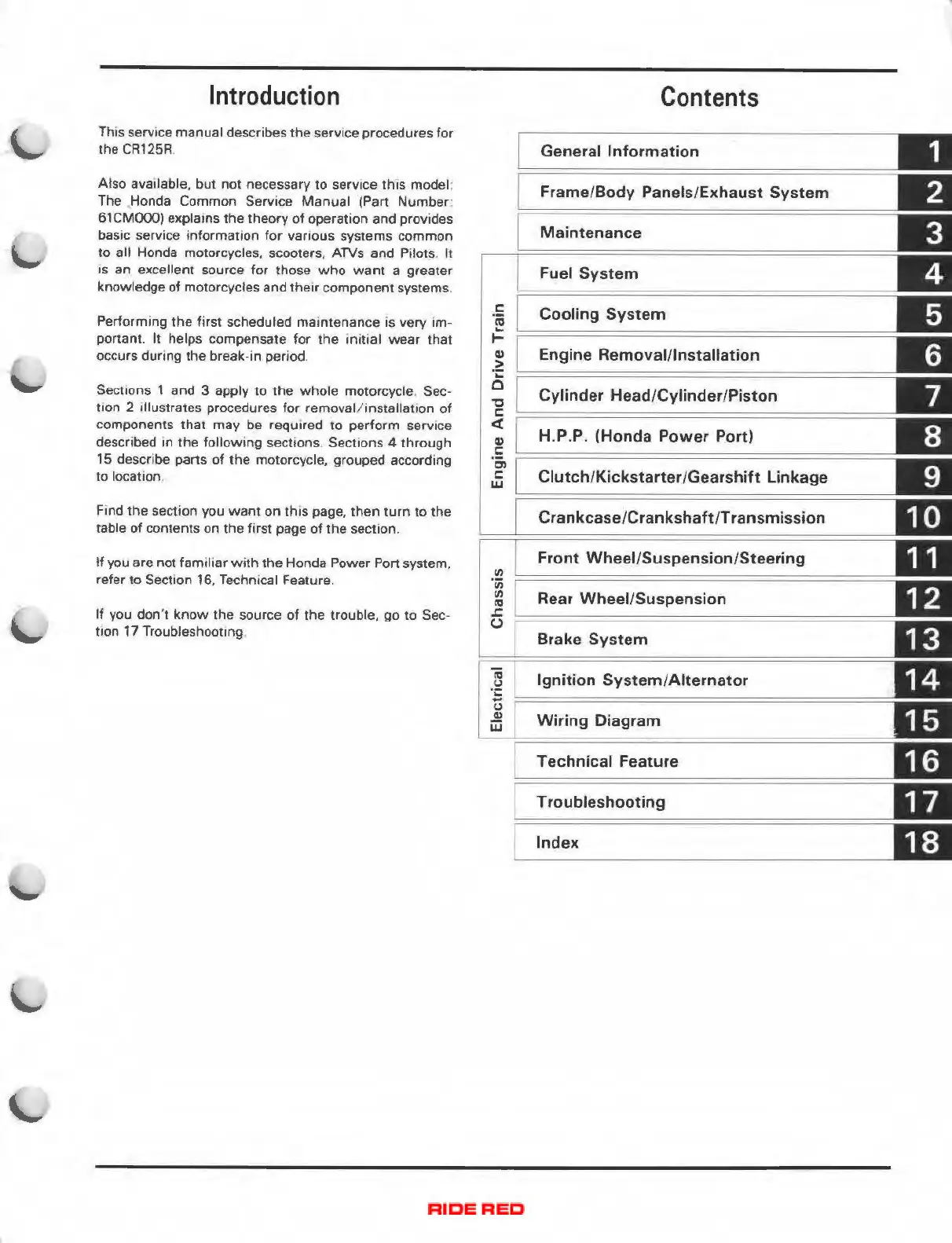 Introduction

This service manual describes the service procedures for the CR125R.

Also available, but not necessary to service this model: The Honda Common Service Manual (Part Number: 61CM000) explains the theory of operation and provides basic service information for various systems common to all Honda motorcycles, scooters, ATVs and Pilots. It is an excellent source for those who want a greater knowledge of motorcycles and their component systems.

Performing the first scheduled maintenance is very important. It helps compensate for the initial wear that occurs during the break-in period.

Sections 1 and 3 apply to the whole motorcycle. Section 2 illustrates procedures for removal/installation of components that may be required to perform service described in the following sections. Sections 4 through 15 describe parts of the motorcycle, grouped according to location.

Find the section you want on this page, then turn to the table of contents on the first page of the section.

If you are not familiar with the Honda Power Port system, refer to Section 16, Technical Feature.

If you don't know the source of the trouble, go to Section 17 Troubleshooting.

Contents

| | | |
|---|---|---|
| | General Information | 1 |
| | Frame/Body Panels/Exhaust System | 2 |
| | Maintenance | 3 |
| Engine And Drive Train | Fuel System | 4 |
| | Cooling System | 5 |
| | Engine Removal/Installation | 6 |
| | Cylinder Head/Cylinder/Piston | 7 |
| | H.P.P. (Honda Power Port) | 8 |
| | Clutch/Kickstarter/Gearshift Linkage | 9 |
| | Crankcase/Crankshaft/Transmission | 10 |
| Chassis | Front Wheel/Suspension/Steering | 11 |
| | Rear Wheel/Suspension | 12 |
| | Brake System | 13 |
| Electrical | Ignition System/Alternator | 14 |
| | Wiring Diagram | 15 |
| | Technical Feature | 16 |
| | Troubleshooting | 17 |
| | Index | 18 |

RIDE RED